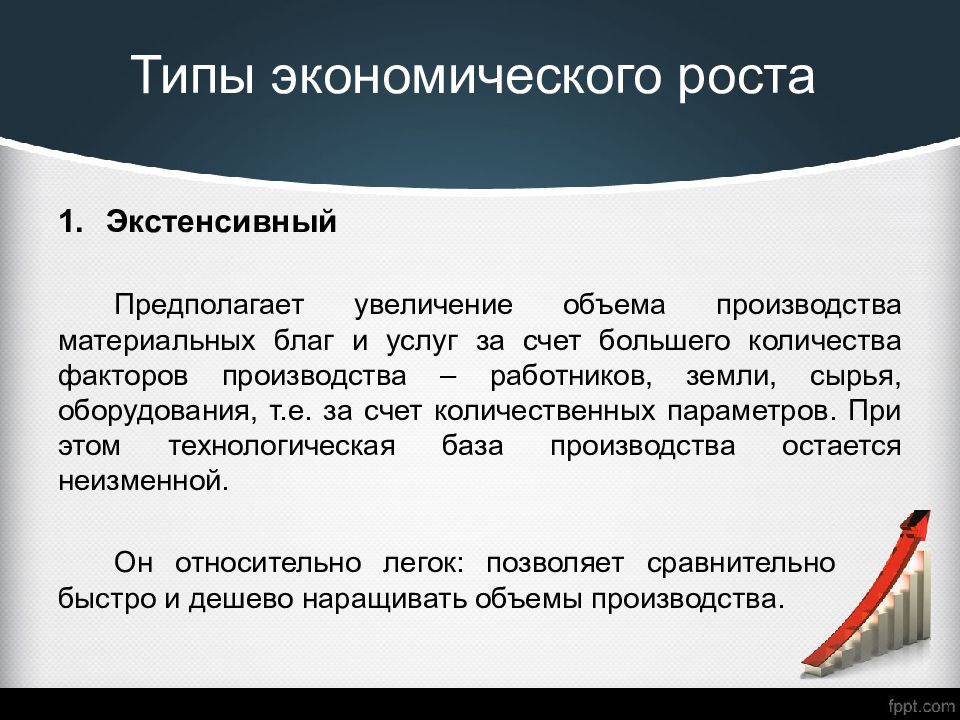 Типы экономического роста

1. Экстенсивный

Предполагает увеличение объема производства материальных благ и услуг за счет большего количества факторов производства – работников, земли, сырья, оборудования, т.е. за счет количественных параметров. При этом технологическая база производства остается неизменной.

Он относительно легок: позволяет сравнительно быстро и дешево наращивать объемы производства.

fppt.com